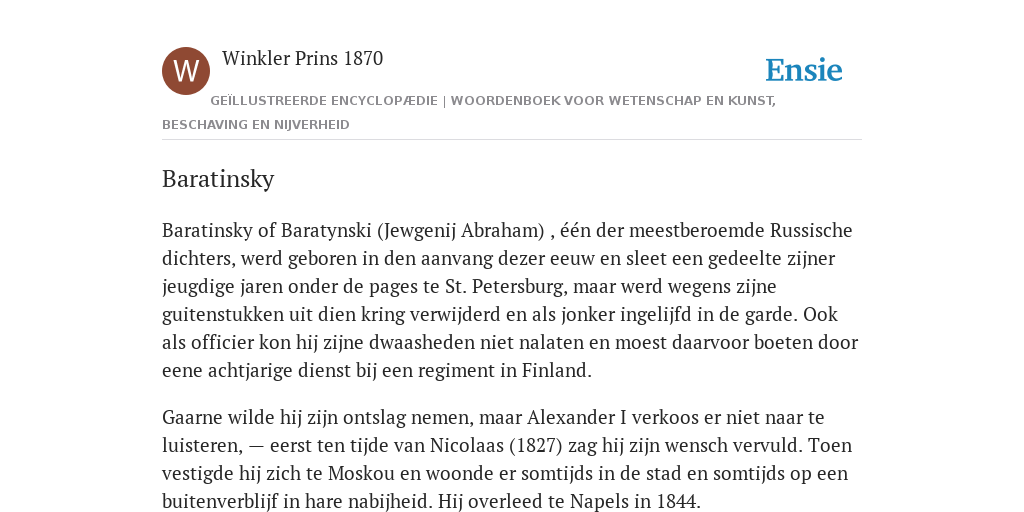 W

Winkler Prins 1870

Ensie

GEÏLLUSTREERDE ENCYCLOPÆDIE | WOORDENBOEK VOOR WETENSCHAP EN KUNST, BESCHAVING EN NIJVERHEID

Baratinsky

Baratinsky of Baratynski (Jewgenij Abraham) , één der meestberoemde Russische dichters, werd geboren in den aanvang dezer eeuw en sleet een gedeelte zijner jeugdige jaren onder de pages te St. Petersburg, maar werd wegens zijne guitenstukken uit dien kring verwijderd en als jonker ingelijfd in de garde. Ook als officier kon hij zijne dwaasheden niet nalaten en moest daarvoor boeten door eene achtjarige dienst bij een regiment in Finland.

Gaarne wilde hij zijn ontslag nemen, maar Alexander I verkoos er niet naar te luisteren, — eerst ten tijde van Nicolaas (1827) zag hij zijn wensch vervuld. Toen vestigde hij zich te Moskou en woonde er somtijds in de stad en somtijds op een buitenverblijf in hare nabijheid. Hij overleed te Napels in 1844.